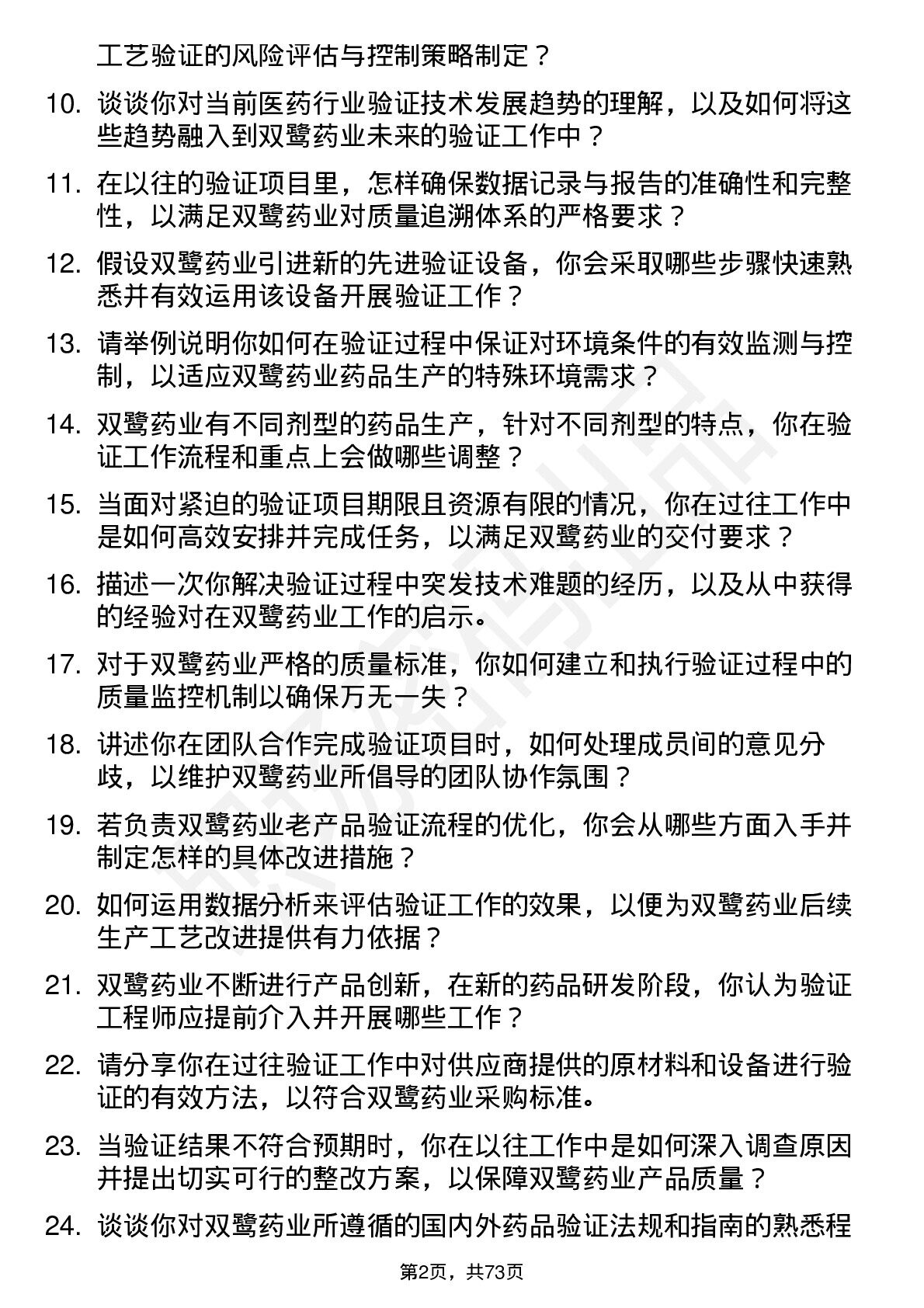 工艺验证的风险评估与控制策略制定？

10. 谈谈你对当前医药行业验证技术发展趋势的理解，以及如何将这些趋势融入到双鹭药业未来的验证工作中？

11. 在以往的验证项目里，怎样确保数据记录与报告的准确性和完整性，以满足双鹭药业对质量追溯体系的严格要求？

12. 假设双鹭药业引进新的先进验证设备，你会采取哪些步骤快速熟悉并有效运用该设备开展验证工作？

13. 请举例说明你如何在验证过程中保证对环境条件的有效监测与控制，以适应双鹭药业药品生产的特殊环境需求？

14. 双鹭药业有不同剂型的药品生产，针对不同剂型的特点，你在验证工作流程和重点上会做哪些调整？

15. 当面对紧迫的验证项目期限且资源有限的情况，你在过往工作中是如何高效安排并完成任务，以满足双鹭药业的交付要求？

16. 描述一次你解决验证过程中突发技术难题的经历，以及从中获得的经验对在双鹭药业工作的启示。

17. 对于双鹭药业严格的质量标准，你如何建立和执行验证过程中的质量监控机制以确保万无一失？

18. 讲述你在团队合作完成验证项目时，如何处理成员间的意见分歧，以维护双鹭药业所倡导的团队协作氛围？

19. 若负责双鹭药业老产品验证流程的优化，你会从哪些方面入手并制定怎样的具体改进措施？

20. 如何运用数据分析来评估验证工作的效果，以便为双鹭药业后续生产工艺改进提供有力依据？

21. 双鹭药业不断进行产品创新，在新的药品研发阶段，你认为验证工程师应提前介入并开展哪些工作？

22. 请分享你在过往验证工作中对供应商提供的原材料和设备进行验证的有效方法，以符合双鹭药业采购标准。

23. 当验证结果不符合预期时，你在以往工作中是如何深入调查原因并提出切实可行的整改方案，以保障双鹭药业产品质量？

24. 谈谈你对双鹭药业所遵循的国内外药品验证法规和指南的熟悉程

第2页，共73页